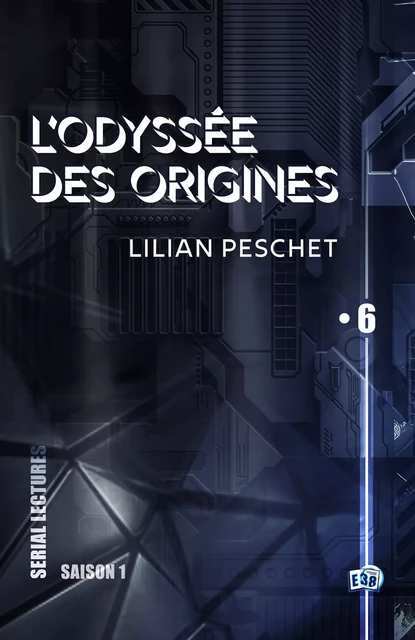 L'ODYSSÉE DES ORIGINES

LILIAN PESCHET

• 6

SERIAL LECTURES

SAISON 1

E38